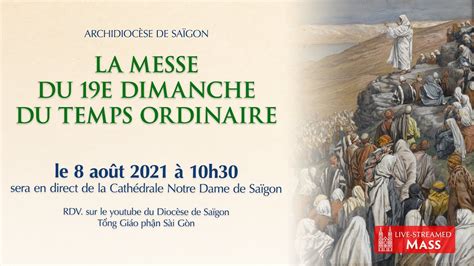 ARCHIDIOCÈSE DE SAÏGON

LA MESSE
DU 19E DIMANCHE
DU TEMPS ORDINAIRE

le 8 août 2021 à 10h30
sera en direct de la Cathédrale Notre Dame de Saïgon

RDV. sur le youtube du Diocèse de Saïgon
Tổng Giáo phận Sài Gòn

LIVE-STREAMED
MASS